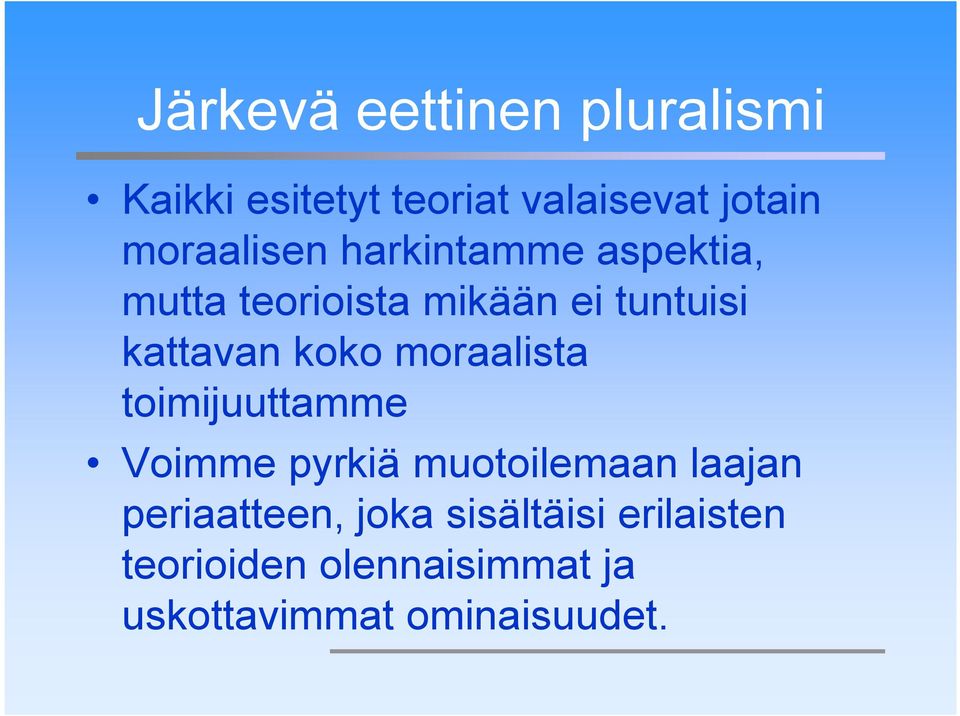 Järkevä eettinen pluralismi

• Kaikki esitetyt teoriat valaisevat jotain moraalisen harkintamme aspektia, mutta teorioista mikään ei tuntuisi kattavan koko moraalista toimijuuttamme

• Voimme pyrkiä muotoilemaan laajan periaatteen, joka sisältäisi erilaisten teorioiden olennaisimmat ja uskottavimmat ominaisuudet.